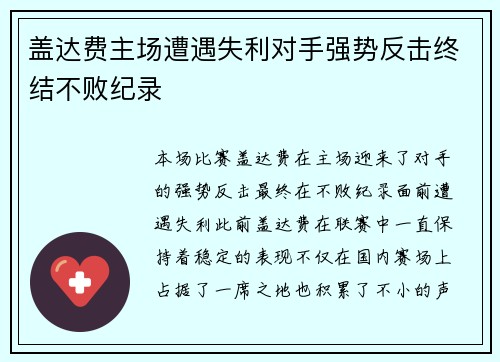 盖达费主场遭遇失利对手强势反击终结不败纪录

本场比赛盖达费在主场迎来了对手的强势反击最终在不败纪录面前遭遇失利此前盖达费在联赛中一直保持着稳定的表现不仅在国内赛场上占据了一席之地也积累了不小的声